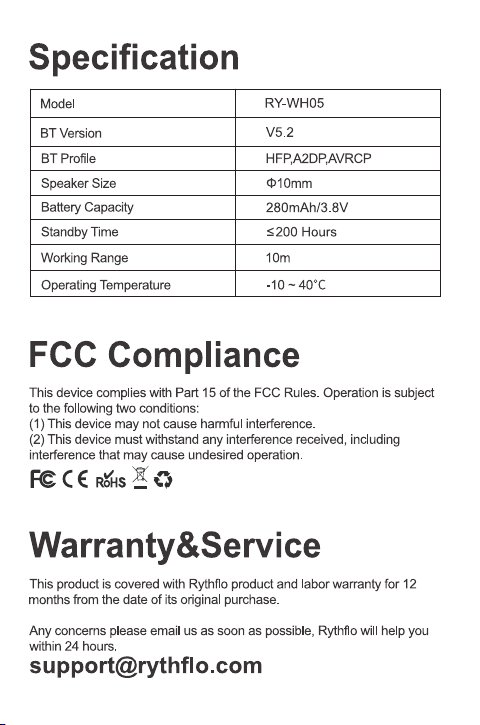 Specification

| Model | RY-WH05 |
|---|---|
| BT Version | V5.2 |
| BT Profile | HFP,A2DP,AVRCP |
| Speaker Size | Φ10mm |
| Battery Capacity | 280mAh/3.8V |
| Standby Time | ≤200 Hours |
| Working Range | 10m |
| Operating Temperature | -10 ~ 40°C |

FCC Compliance

This device complies with Part 15 of the FCC Rules. Operation is subject to the following two conditions:
(1) This device may not cause harmful interference.
(2) This device must withstand any interference received, including interference that may cause undesired operation.

FC CE RoHS

Warranty&Service

This product is covered with Rythflo product and labor warranty for 12 months from the date of its original purchase.

Any concerns please email us as soon as possible, Rythflo will help you within 24 hours.

support@rythflo.com